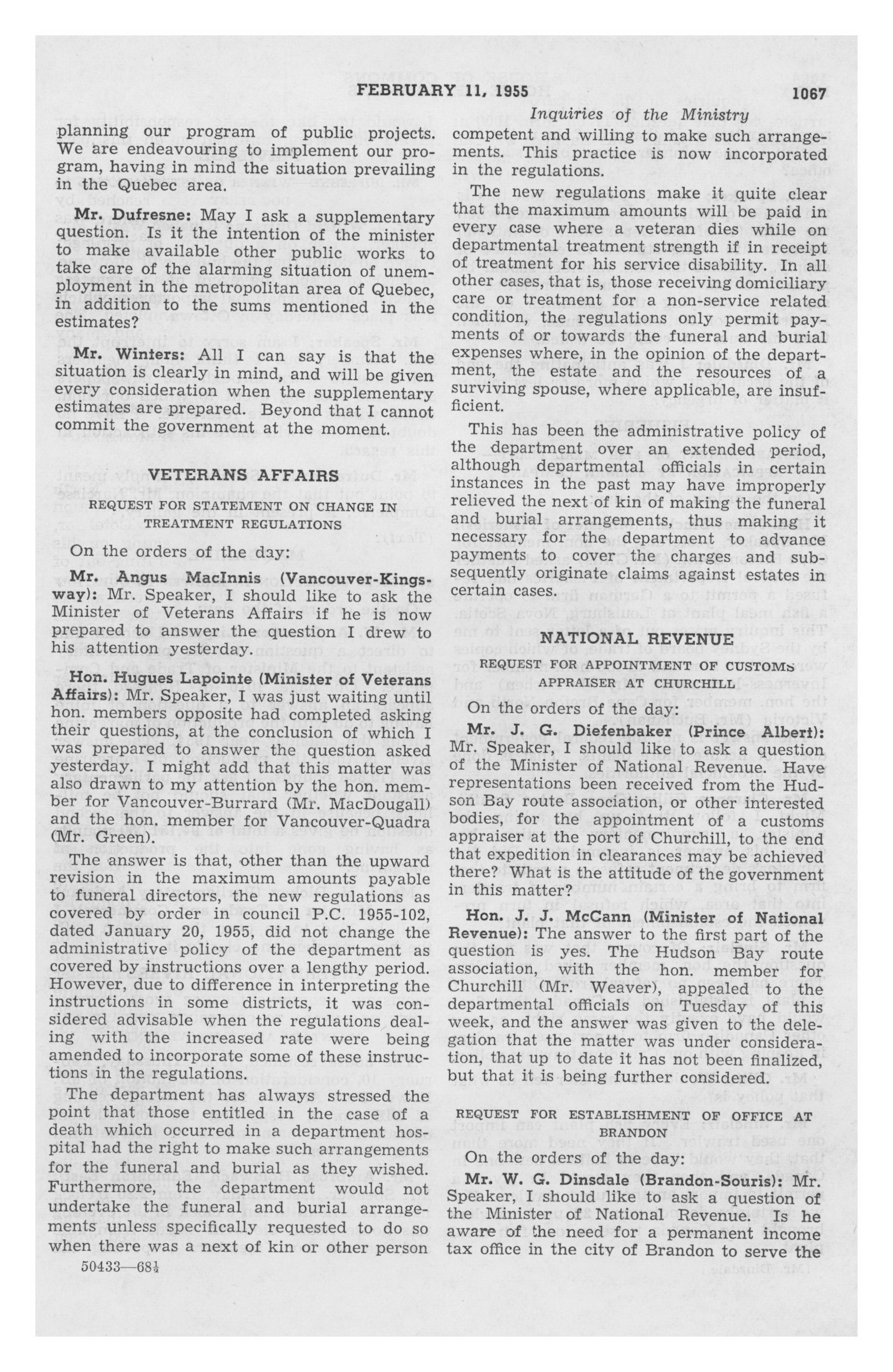 FEBRUARY 11, 1955 1067

Inquiries of the Ministry

planning our program of public projects. We are endeavouring to implement our program, having in mind the situation prevailing in the Quebec area.

Mr. Dufresne: May I ask a supplementary question. Is it the intention of the minister to make available other public works to take care of the alarming situation of unemployment in the metropolitan area of Quebec, in addition to the sums mentioned in the estimates?

Mr. Winters: All I can say is that the situation is clearly in mind, and will be given every consideration when the supplementary estimates are prepared. Beyond that I cannot commit the government at the moment.

VETERANS AFFAIRS

REQUEST FOR STATEMENT ON CHANGE IN TREATMENT REGULATIONS

On the orders of the day:

Mr. Angus MacInnis (Vancouver-Kingsway): Mr. Speaker, I should like to ask the Minister of Veterans Affairs if he is now prepared to answer the question I drew to his attention yesterday.

Hon. Hugues Lapointe (Minister of Veterans Affairs): Mr. Speaker, I was just waiting until hon. members opposite had completed asking their questions, at the conclusion of which I was prepared to answer the question asked yesterday. I might add that this matter was also drawn to my attention by the hon. member for Vancouver-Burrard (Mr. MacDougall) and the hon. member for Vancouver-Quadra (Mr. Green).

The answer is that, other than the upward revision in the maximum amounts payable to funeral directors, the new regulations as covered by order in council P.C. 1955-102, dated January 20, 1955, did not change the administrative policy of the department as covered by instructions over a lengthy period. However, due to difference in interpreting the instructions in some districts, it was considered advisable when the regulations dealing with the increased rate were being amended to incorporate some of these instructions in the regulations.

The department has always stressed the point that those entitled in the case of a death which occurred in a department hospital had the right to make such arrangements for the funeral and burial as they wished. Furthermore, the department would not undertake the funeral and burial arrangements unless specifically requested to do so when there was a next of kin or other person competent and willing to make such arrangements. This practice is now incorporated in the regulations.

The new regulations make it quite clear that the maximum amounts will be paid in every case where a veteran dies while on departmental treatment strength if in receipt of treatment for his service disability. In all other cases, that is, those receiving domiciliary care or treatment for a non-service related condition, the regulations only permit payments of or towards the funeral and burial expenses where, in the opinion of the department, the estate and the resources of a surviving spouse, where applicable, are insufficient.

This has been the administrative policy of the department over an extended period, although departmental officials in certain instances in the past may have improperly relieved the next of kin of making the funeral and burial arrangements, thus making it necessary for the department to advance payments to cover the charges and subsequently originate claims against estates in certain cases.

NATIONAL REVENUE

REQUEST FOR APPOINTMENT OF CUSTOMS APPRAISER AT CHURCHILL

On the orders of the day:

Mr. J. G. Diefenbaker (Prince Albert): Mr. Speaker, I should like to ask a question of the Minister of National Revenue. Have representations been received from the Hudson Bay route association, or other interested bodies, for the appointment of a customs appraiser at the port of Churchill, to the end that expedition in clearances may be achieved there? What is the attitude of the government in this matter?

Hon. J. J. McCann (Minister of National Revenue): The answer to the first part of the question is yes. The Hudson Bay route association, with the hon. member for Churchill (Mr. Weaver), appealed to the departmental officials on Tuesday of this week, and the answer was given to the delegation that the matter was under consideration, that up to date it has not been finalized, but that it is being further considered.

REQUEST FOR ESTABLISHMENT OF OFFICE AT BRANDON

On the orders of the day:

Mr. W. G. Dinsdale (Brandon-Souris): Mr. Speaker, I should like to ask a question of the Minister of National Revenue. Is he aware of the need for a permanent income tax office in the city of Brandon to serve the

50433—68½